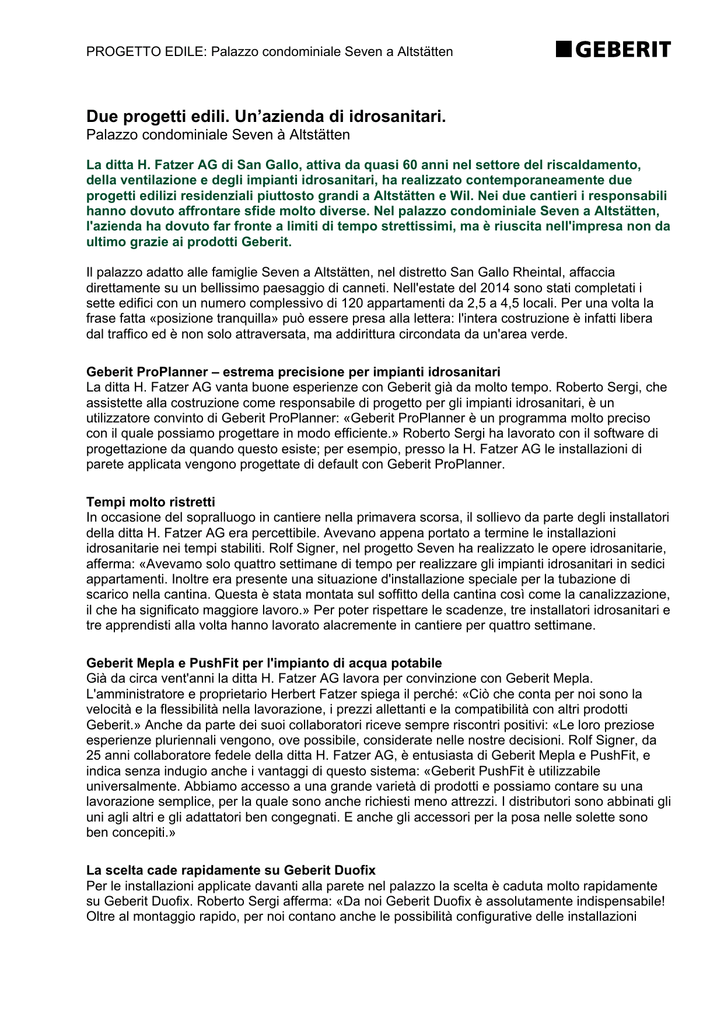 PROGETTO EDILE: Palazzo condominiale Seven a Altstätten

GEBERIT

Due progetti edili. Un'azienda di idrosanitari.
Palazzo condominiale Seven à Altstätten

La ditta H. Fatzer AG di San Gallo, attiva da quasi 60 anni nel settore del riscaldamento, della ventilazione e degli impianti idrosanitari, ha realizzato contemporaneamente due progetti edilizi residenziali piuttosto grandi a Altstätten e Wil. Nei due cantieri i responsabili hanno dovuto affrontare sfide molto diverse. Nel palazzo condominiale Seven a Altstätten, l'azienda ha dovuto far fronte a limiti di tempo strettissimi, ma è riuscita nell'impresa non da ultimo grazie ai prodotti Geberit.

Il palazzo adatto alle famiglie Seven a Altstätten, nel distretto San Gallo Rheintal, affaccia direttamente su un bellissimo paesaggio di canneti. Nell'estate del 2014 sono stati completati i sette edifici con un numero complessivo di 120 appartamenti da 2,5 a 4,5 locali. Per una volta la frase fatta «posizione tranquilla» può essere presa alla lettera: l'intera costruzione è infatti libera dal traffico ed è non solo attraversata, ma addirittura circondata da un'area verde.

Geberit ProPlanner – estrema precisione per impianti idrosanitari
La ditta H. Fatzer AG vanta buone esperienze con Geberit già da molto tempo. Roberto Sergi, che assistette alla costruzione come responsabile di progetto per gli impianti idrosanitari, è un utilizzatore convinto di Geberit ProPlanner: «Geberit ProPlanner è un programma molto preciso con il quale possiamo progettare in modo efficiente.» Roberto Sergi ha lavorato con il software di progettazione da quando questo esiste; per esempio, presso la H. Fatzer AG le installazioni di parete applicata vengono progettate di default con Geberit ProPlanner.

Tempi molto ristretti
In occasione del sopralluogo in cantiere nella primavera scorsa, il sollievo da parte degli installatori della ditta H. Fatzer AG era percettibile. Avevano appena portato a termine le installazioni idrosanitarie nei tempi stabiliti. Rolf Signer, nel progetto Seven ha realizzato le opere idrosanitarie, afferma: «Avevamo solo quattro settimane di tempo per realizzare gli impianti idrosanitari in sedici appartamenti. Inoltre era presente una situazione d'installazione speciale per la tubazione di scarico nella cantina. Questa è stata montata sul soffitto della cantina così come la canalizzazione, il che ha significato maggiore lavoro.» Per poter rispettare le scadenze, tre installatori idrosanitari e tre apprendisti alla volta hanno lavorato alacremente in cantiere per quattro settimane.

Geberit Mepla e PushFit per l'impianto di acqua potabile
Già da circa vent'anni la ditta H. Fatzer AG lavora per convinzione con Geberit Mepla. L'amministratore e proprietario Herbert Fatzer spiega il perché: «Ciò che conta per noi sono la velocità e la flessibilità nella lavorazione, i prezzi allettanti e la compatibilità con altri prodotti Geberit.» Anche da parte dei suoi collaboratori riceve sempre riscontri positivi: «Le loro preziose esperienze pluriennali vengono, ove possibile, considerate nelle nostre decisioni. Rolf Signer, da 25 anni collaboratore fedele della ditta H. Fatzer AG, è entusiasta di Geberit Mepla e PushFit, e indica senza indugio anche i vantaggi di questo sistema: «Geberit PushFit è utilizzabile universalmente. Abbiamo accesso a una grande varietà di prodotti e possiamo contare su una lavorazione semplice, per la quale sono anche richiesti meno attrezzi. I distributori sono abbinati gli uni agli altri e gli adattatori ben congegnati. E anche gli accessori per la posa nelle solette sono ben concepiti.»

La scelta cade rapidamente su Geberit Duofix
Per le installazioni applicate davanti alla parete nel palazzo la scelta è caduta molto rapidamente su Geberit Duofix. Roberto Sergi afferma: «Da noi Geberit Duofix è assolutamente indispensabile! Oltre al montaggio rapido, per noi contano anche le possibilità configurative delle installazioni